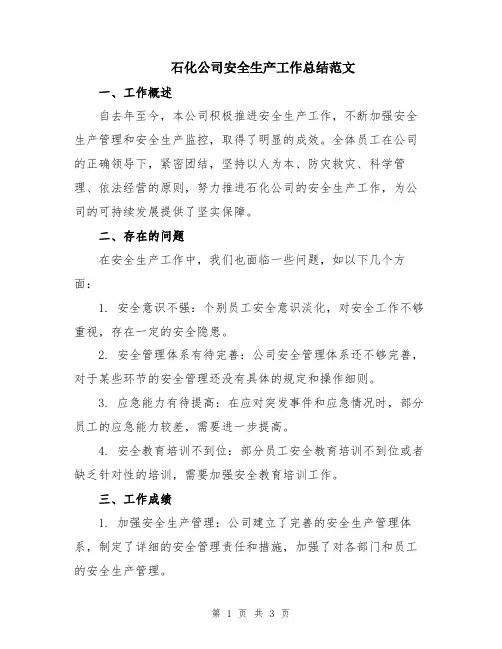 石化公司安全生产工作总结范文

一、工作概述

自去年至今，本公司积极推进安全生产工作，不断加强安全生产管理和安全生产监控，取得了明显的成效。全体员工在公司的正确领导下，紧密团结，坚持以人为本、防灾救灾、科学管理、依法经营的原则，努力推进石化公司的安全生产工作，为公司的可持续发展提供了坚实保障。

二、存在的问题

在安全生产工作中，我们也面临一些问题，如以下几个方面：

1. 安全意识不强：个别员工安全意识淡化，对安全工作不够重视，存在一定的安全隐患。

2. 安全管理体系有待完善：公司安全管理体系还不够完善，对于某些环节的安全管理还没有具体的规定和操作细则。

3. 应急能力有待提高：在应对突发事件和应急情况时，部分员工的应急能力较差，需要进一步提高。

4. 安全教育培训不到位：部分员工安全教育培训不到位或者缺乏针对性的培训，需要加强安全教育培训工作。

三、工作成绩

1. 加强安全生产管理：公司建立了完善的安全生产管理体系，制定了详细的安全管理责任和措施，加强了对各部门和员工的安全生产管理。

第 1 页 共 3 页